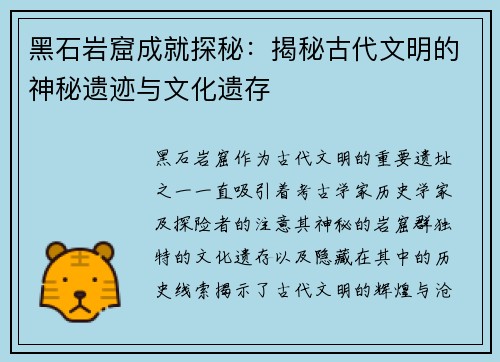 黑石岩窟成就探秘：揭秘古代文明的神秘遗迹与文化遗存

黑石岩窟作为古代文明的重要遗址之一一直吸引着考古学家历史学家及探险者的注意其神秘的岩窟群独特的文化遗存以及隐藏在其中的历史线索揭示了古代文明的辉煌与沧